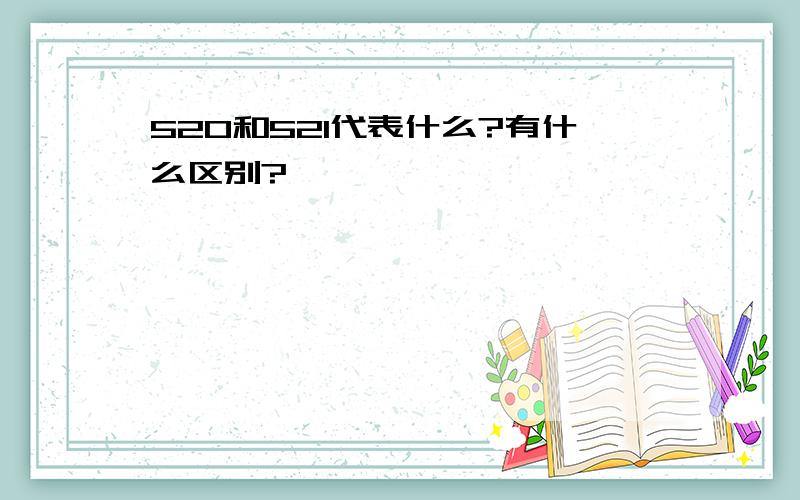 520和521代表什么?有什么区别?